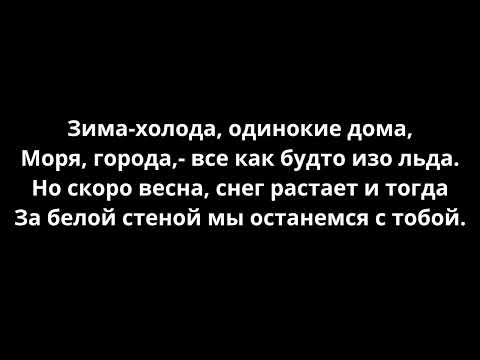 Зима-холода, одинокие дома,
Моря, города,- все как будто изо льда.
Но скоро весна, снег растает и тогда
За белой стеной мы останемся с тобой.